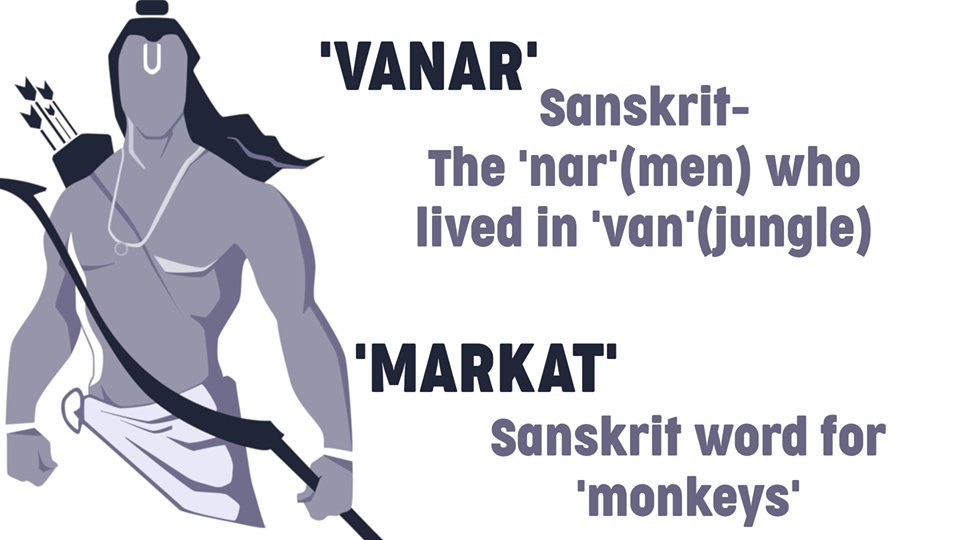 'VANAR'
Sanskrit-
The 'nar'(men) who lived in 'van'(jungle)

'MARKAT'
Sanskrit word for 'monkeys'